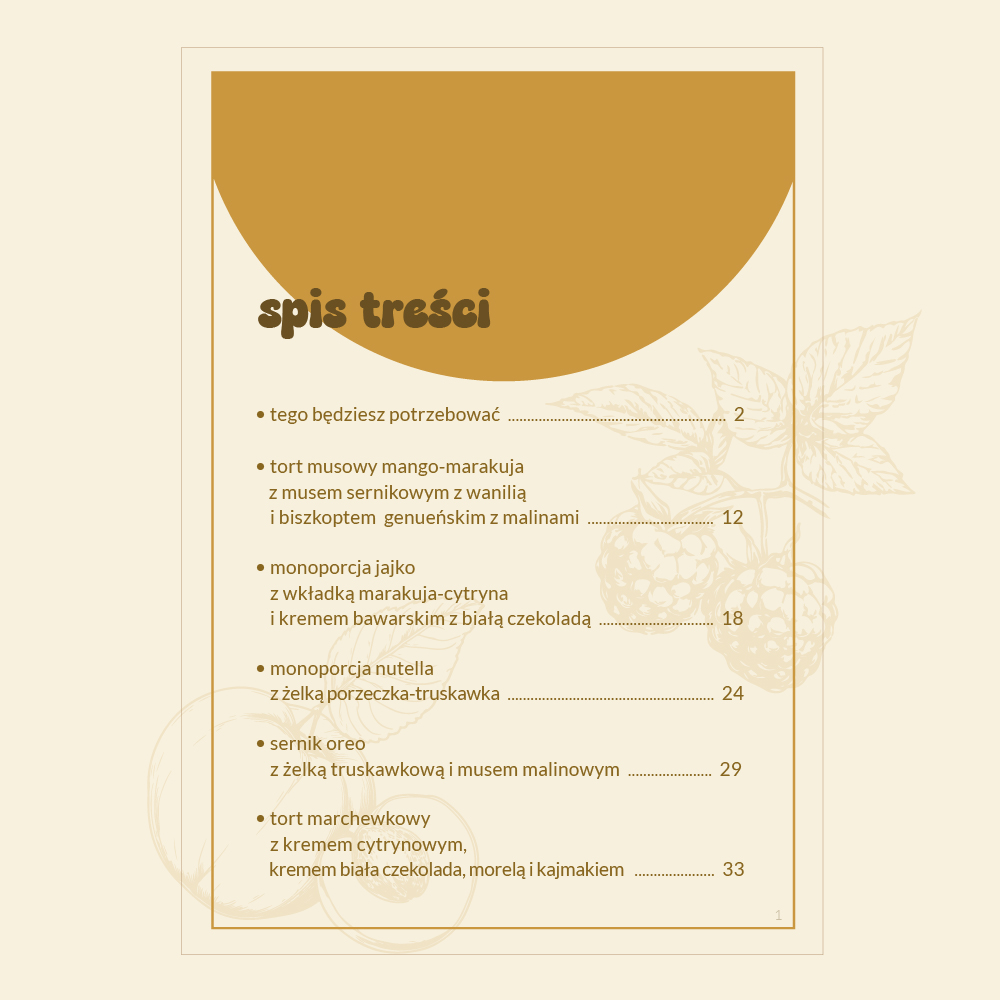 spis treści

• tego będziesz potrzebować 2

• tort musowy mango-marakuja
z musem sernikowym z wanilią
i biszkoptem genueńskim z malinami 12

• monoporcja jajko
z wkładką marakuja-cytryna
i kremem bawarskim z białą czekoladą 18

• monoporcja nutella
z żelką porzeczka-truskawka 24

• sernik oreo
z żelką truskawkową i musem malinowym 29

• tort marchewkowy
z kremem cytrynowym,
kremem biała czekolada, morelą i kajmakiem 33

1